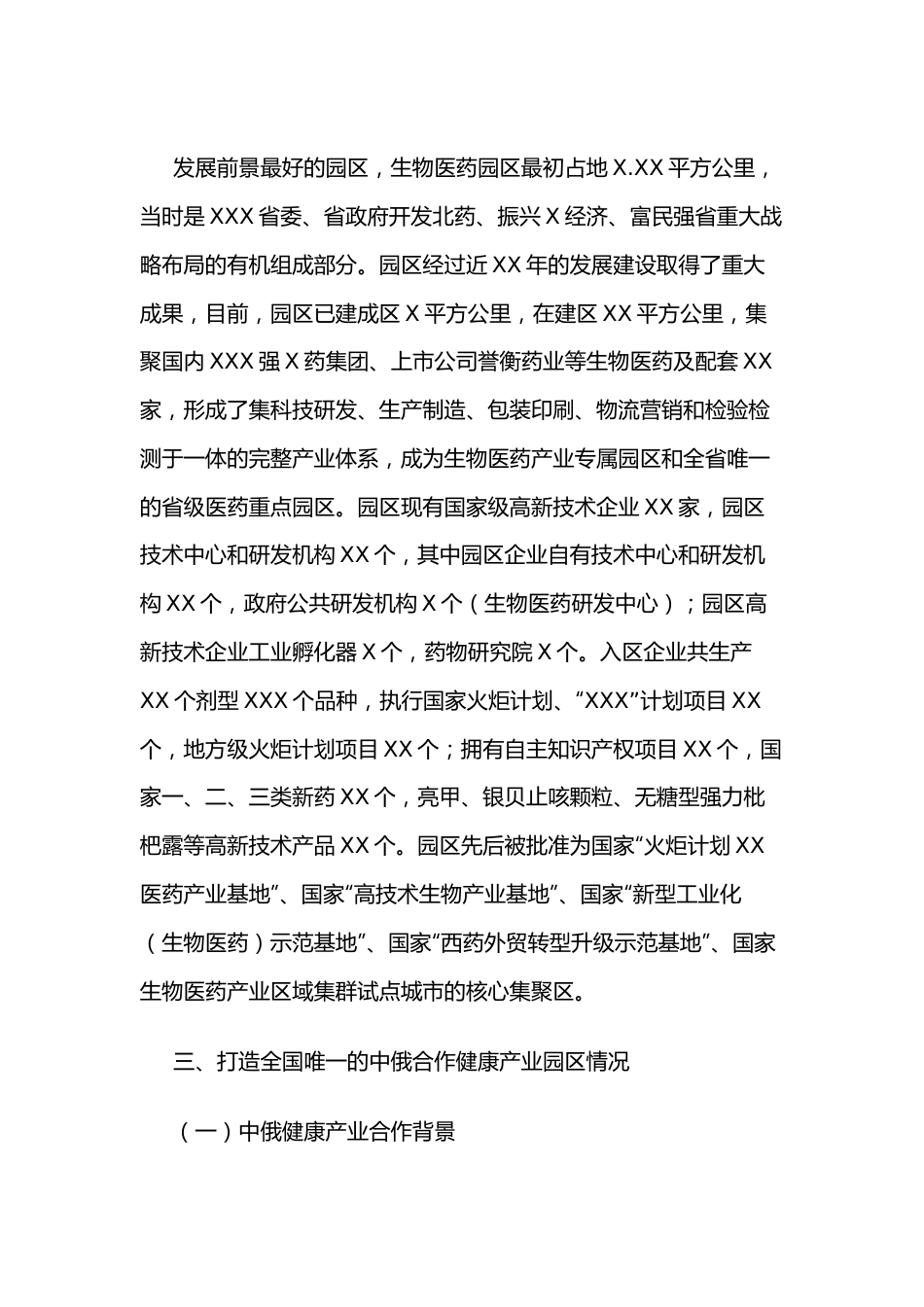 发展前景最好的园区，生物医药园区最初占地X.XX平方公里，当时是XXX省委、省政府开发北药、振兴X经济、富民强省重大战略布局的有机组成部分。园区经过近XX年的发展建设取得了重大成果，目前，园区已建成区X平方公里，在建区XX平方公里，集聚国内XXX强X药集团、上市公司誉衡药业等生物医药及配套XX家，形成了集科技研发、生产制造、包装印刷、物流营销和检验检测于一体的完整产业体系，成为生物医药产业专属园区和全省唯一的省级医药重点园区。园区现有国家级高新技术企业XX家，园区技术中心和研发机构XX个，其中园区企业自有技术中心和研发机构XX个，政府公共研发机构X个（生物医药研发中心）；园区高新技术企业工业孵化器X个，药物研究院X个。入区企业共生产XX个剂型XXX个品种，执行国家火炬计划、“XXX”计划项目XX个，地方级火炬计划项目XX个；拥有自主知识产权项目XX个，国家一、二、三类新药XX个，亮甲、银贝止咳颗粒、无糖型强力枇杷露等高新技术产品XX个。园区先后被批准为国家“火炬计划XX医药产业基地”、国家“高技术生物产业基地”、国家“新型工业化（生物医药）示范基地”、国家“西药外贸转型升级示范基地”、国家生物医药产业区域集群试点城市的核心集聚区。

三、打造全国唯一的中俄合作健康产业园区情况

（一）中俄健康产业合作背景